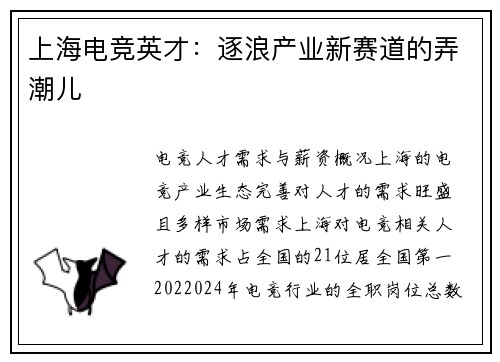 上海电竞英才：逐浪产业新赛道的弄潮儿

电竞人才需求与薪资概况上海的电竞产业生态完善对人才的需求旺盛且多样市场需求上海对电竞相关人才的需求占全国的21位居全国第一2022024年电竞行业的全职岗位总数